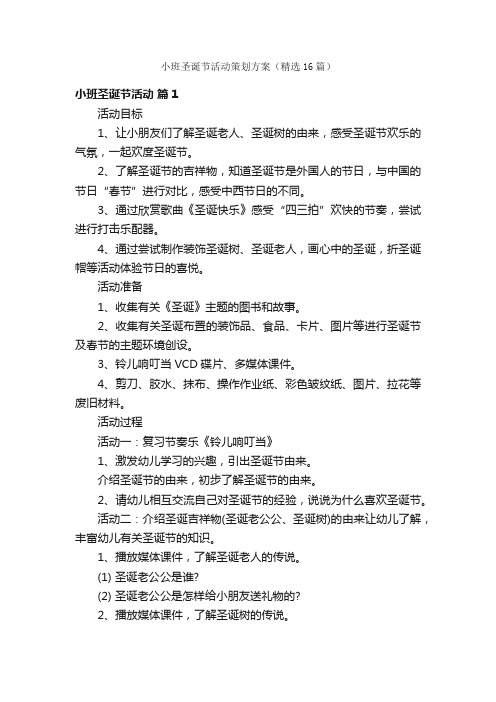 小班圣诞节活动策划方案（精选16篇）

小班圣诞节活动 篇1

活动目标

1、让小朋友们了解圣诞老人、圣诞树的由来，感受圣诞节欢乐的气氛，一起欢度圣诞节。

2、了解圣诞节的吉祥物，知道圣诞节是外国人的节日，与中国的节日“春节”进行对比，感受中西节日的不同。

3、通过欣赏歌曲《圣诞快乐》感受“四三拍”欢快的节奏，尝试进行打击乐配器。

4、通过尝试制作装饰圣诞树、圣诞老人，画心中的圣诞，折圣诞帽等活动体验节日的喜悦。

活动准备

1、收集有关《圣诞》主题的图书和故事。

2、收集有关圣诞布置的装饰品、食品、卡片、图片等进行圣诞节及春节的主题环境创设。

3、铃儿响叮当VCD碟片、多媒体课件。

4、剪刀、胶水、抹布、操作作业纸、彩色皱纹纸、图片、拉花等废旧材料。

活动过程

活动一：复习节奏乐《铃儿响叮当》

1、激发幼儿学习的兴趣，引出圣诞节由来。

介绍圣诞节的由来，初步了解圣诞节的由来。

2、请幼儿相互交流自己对圣诞节的经验，说说为什么喜欢圣诞节。

活动二：介绍圣诞吉祥物(圣诞老公公、圣诞树)的由来让幼儿了解，丰富幼儿有关圣诞节的知识。

1、播放媒体课件，了解圣诞老人的传说。

(1) 圣诞老公公是谁?

(2) 圣诞老公公是怎样给小朋友送礼物的?

2、播放媒体课件，了解圣诞树的传说。